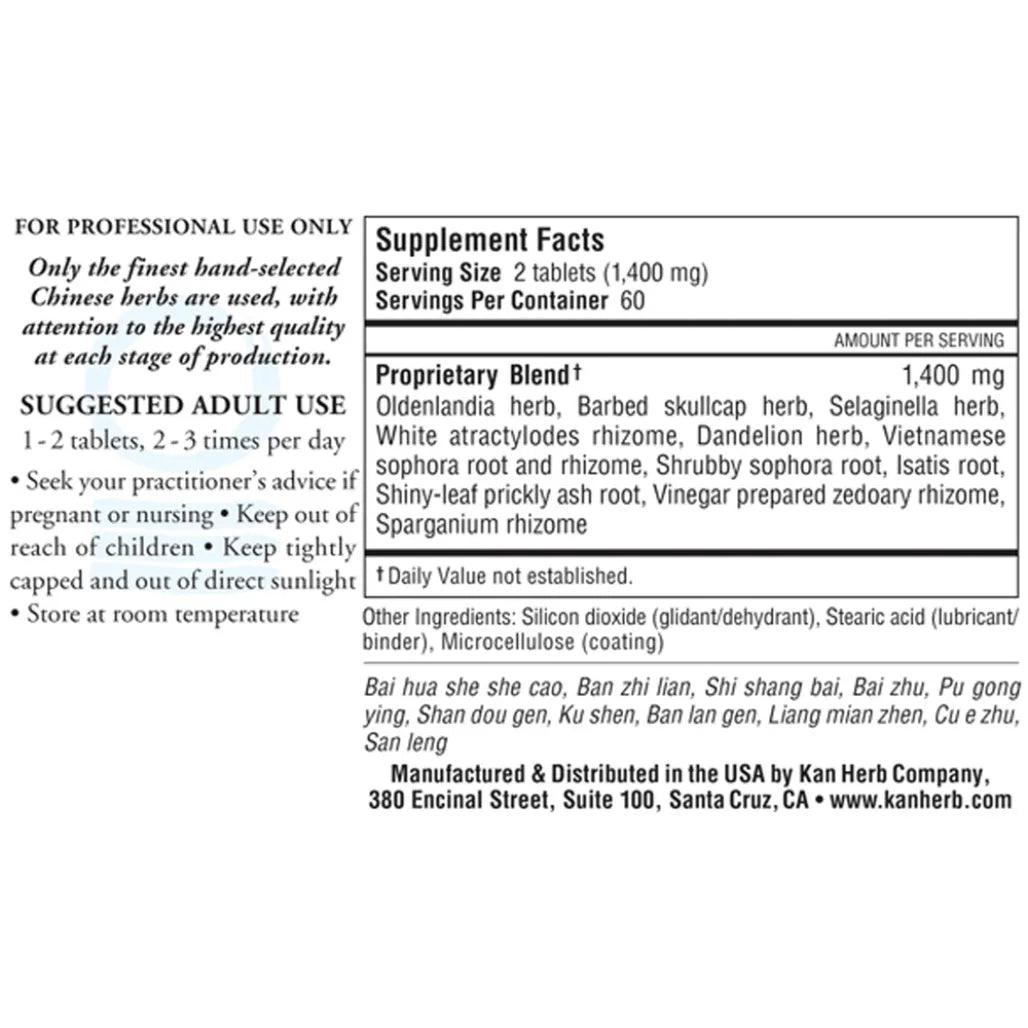 FOR PROFESSIONAL USE ONLY

Only the finest hand-selected Chinese herbs are used, with attention to the highest quality at each stage of production.

SUGGESTED ADULT USE

1 - 2 tablets, 2 - 3 times per day

• Seek your practitioner's advice if pregnant or nursing • Keep out of reach of children • Keep tightly capped and out of direct sunlight • Store at room temperature

Supplement Facts
Serving Size 2 tablets (1,400 mg)
Servings Per Container 60

AMOUNT PER SERVING

Proprietary Blend† 1,400 mg
Oldenlandia herb, Barbed skullcap herb, Selaginella herb, White atractylodes rhizome, Dandelion herb, Vietnamese sophora root and rhizome, Shrubby sophora root, Isatis root, Shiny-leaf prickly ash root, Vinegar prepared zedoary rhizome, Sparganium rhizome

† Daily Value not established.

Other Ingredients: Silicon dioxide (glidant/dehydrant), Stearic acid (lubricant/binder), Microcellulose (coating)

Bai hua she she cao, Ban zhi lian, Shi shang bai, Bai zhu, Pu gong ying, Shan dou gen, Ku shen, Ban lan gen, Liang mian zhen, Cu e zhu, San leng

Manufactured & Distributed in the USA by Kan Herb Company, 380 Encinal Street, Suite 100, Santa Cruz, CA • www.kanherb.com